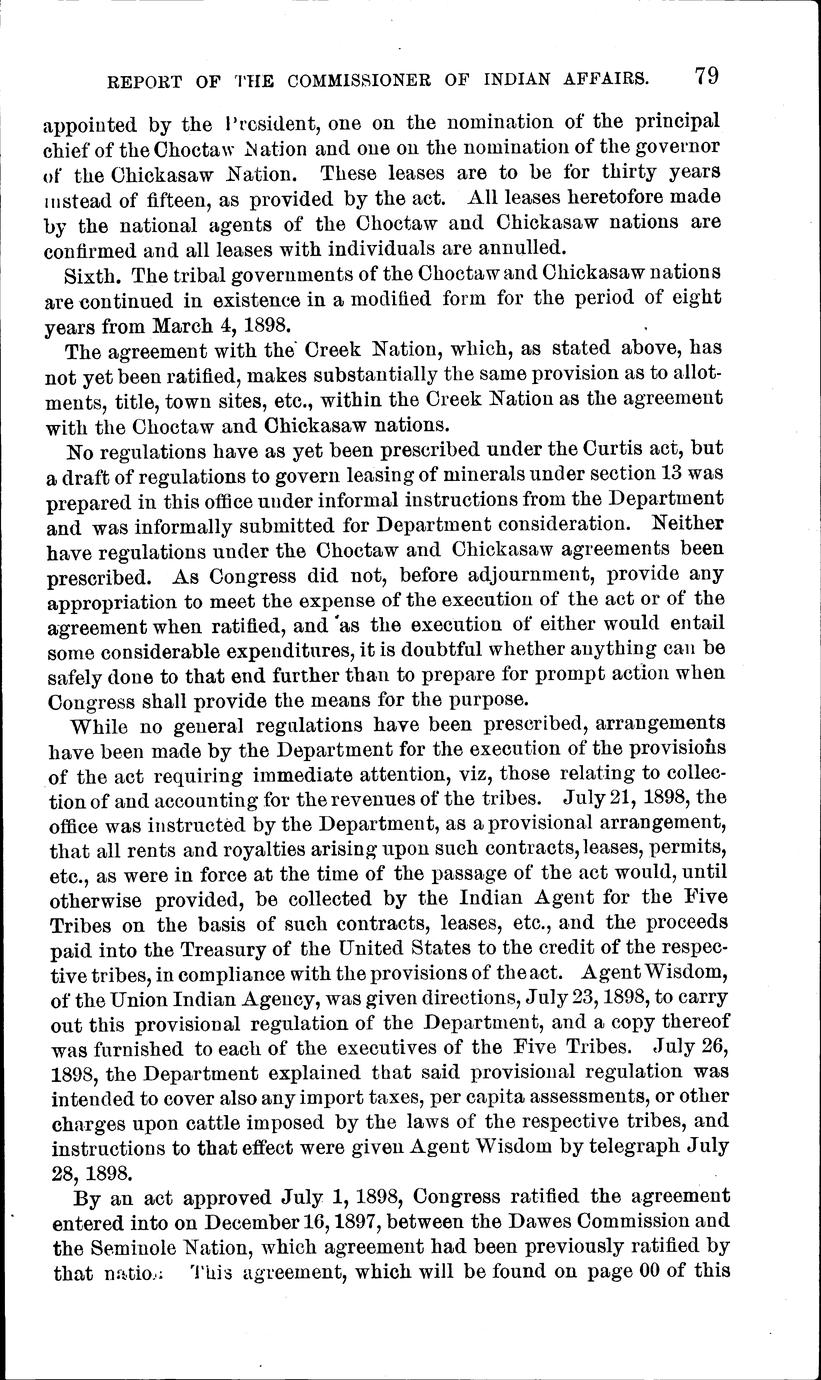 REPORT OF THE COMMISSIONER OF INDIAN AFFAIRS. 79

appointed by the President, one on the nomination of the principal chief of the Choctaw Nation and one on the nomination of the governor of the Chickasaw Nation. These leases are to be for thirty years instead of fifteen, as provided by the act. All leases heretofore made by the national agents of the Choctaw and Chickasaw nations are confirmed and all leases with individuals are annulled.

Sixth. The tribal governments of the Choctaw and Chickasaw nations are continued in existence in a modified form for the period of eight years from March 4, 1898.

The agreement with the Creek Nation, which, as stated above, has not yet been ratified, makes substantially the same provision as to allotments, title, town sites, etc., within the Creek Nation as the agreement with the Choctaw and Chickasaw nations.

No regulations have as yet been prescribed under the Curtis act, but a draft of regulations to govern leasing of minerals under section 13 was prepared in this office under informal instructions from the Department and was informally submitted for Department consideration. Neither have regulations under the Choctaw and Chickasaw agreements been prescribed. As Congress did not, before adjournment, provide any appropriation to meet the expense of the execution of the act or of the agreement when ratified, and as the execution of either would entail some considerable expenditures, it is doubtful whether anything can be safely done to that end further than to prepare for prompt action when Congress shall provide the means for the purpose.

While no general regulations have been prescribed, arrangements have been made by the Department for the execution of the provisions of the act requiring immediate attention, viz, those relating to collection of and accounting for the revenues of the tribes. July 21, 1898, the office was instructed by the Department, as a provisional arrangement, that all rents and royalties arising upon such contracts, leases, permits, etc., as were in force at the time of the passage of the act would, until otherwise provided, be collected by the Indian Agent for the Five Tribes on the basis of such contracts, leases, etc., and the proceeds paid into the Treasury of the United States to the credit of the respective tribes, in compliance with the provisions of the act. Agent Wisdom, of the Union Indian Agency, was given directions, July 23, 1898, to carry out this provisional regulation of the Department, and a copy thereof was furnished to each of the executives of the Five Tribes. July 26, 1898, the Department explained that said provisional regulation was intended to cover also any import taxes, per capita assessments, or other charges upon cattle imposed by the laws of the respective tribes, and instructions to that effect were given Agent Wisdom by telegraph July 28, 1898.

By an act approved July 1, 1898, Congress ratified the agreement entered into on December 16, 1897, between the Dawes Commission and the Seminole Nation, which agreement had been previously ratified by that nation. This agreement, which will be found on page 00 of this